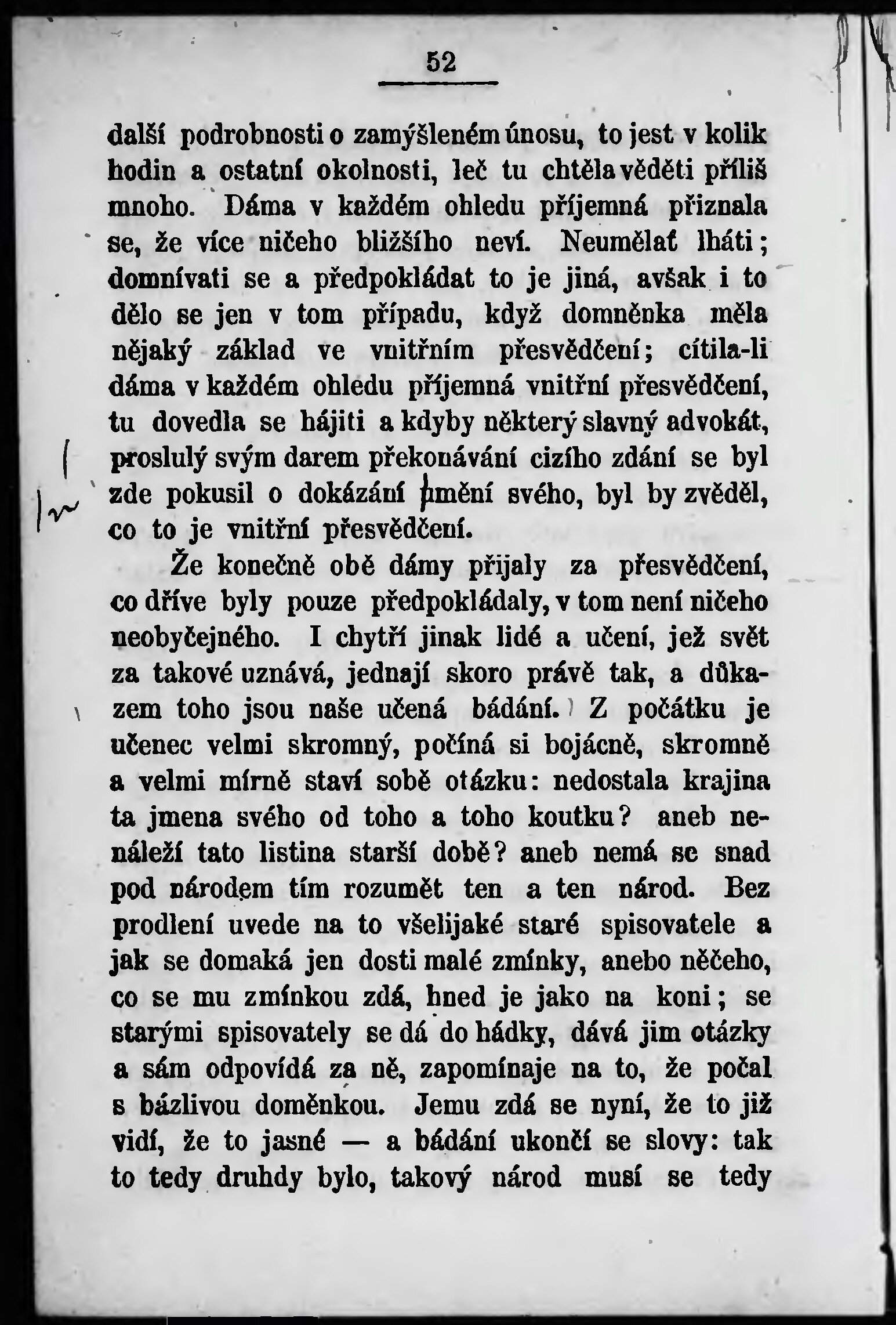 52

další podrobnosti o zamýšleném únosu, to jest v kolik hodin a ostatní okolnosti, leč tu chtěla věděti příliš mnoho. Dáma v každém ohledu příjemná přiznala se, že více ničeho bližšího neví. Neumělať lháti; domnívati se a předpokládat to je jiná, avšak i to dělo se jen v tom případu, když domněnka měla nějaký základ ve vnitřním přesvědčení; cítila-li dáma v každém ohledu příjemná vnitřní přesvědčení, tu dovedla se hájiti a kdyby některý slavný advokát, proslulý svým darem překonávání cizího zdání se byl zde pokusil o dokázání umění svého, byl by zvěděl, co to je vnitřní přesvědčení.

Že konečně obě dámy přijaly za přesvědčení, co dříve byly pouze předpokládaly, v tom není ničeho neobyčejného. I chytří jinak lidé a učení, jež svět za takové uznává, jednají skoro právě tak, a důkazem toho jsou naše učená bádání. Z počátku je učenec velmi skromný, počíná si bojácně, skromně a velmi mírně staví sobě otázku: nedostala krajina ta jmena svého od toho a toho koutku? aneb nenáleží tato listina starší době? aneb nemá se snad pod národem tím rozumět ten a ten národ. Bez prodlení uvede na to všelijaké staré spisovatele a jak se domaká jen dosti malé zmínky, anebo něčeho, co se mu zmínkou zdá, hned je jako na koni; se starými spisovately se dá do hádky, dává jim otázky a sám odpovídá za ně, zapomínaje na to, že počal s bázlivou doměnkou. Jemu zdá se nyní, že to již vidí, že to jasné — a bádání ukončí se slovy: tak to tedy druhdy bylo, takový národ musí se tedy